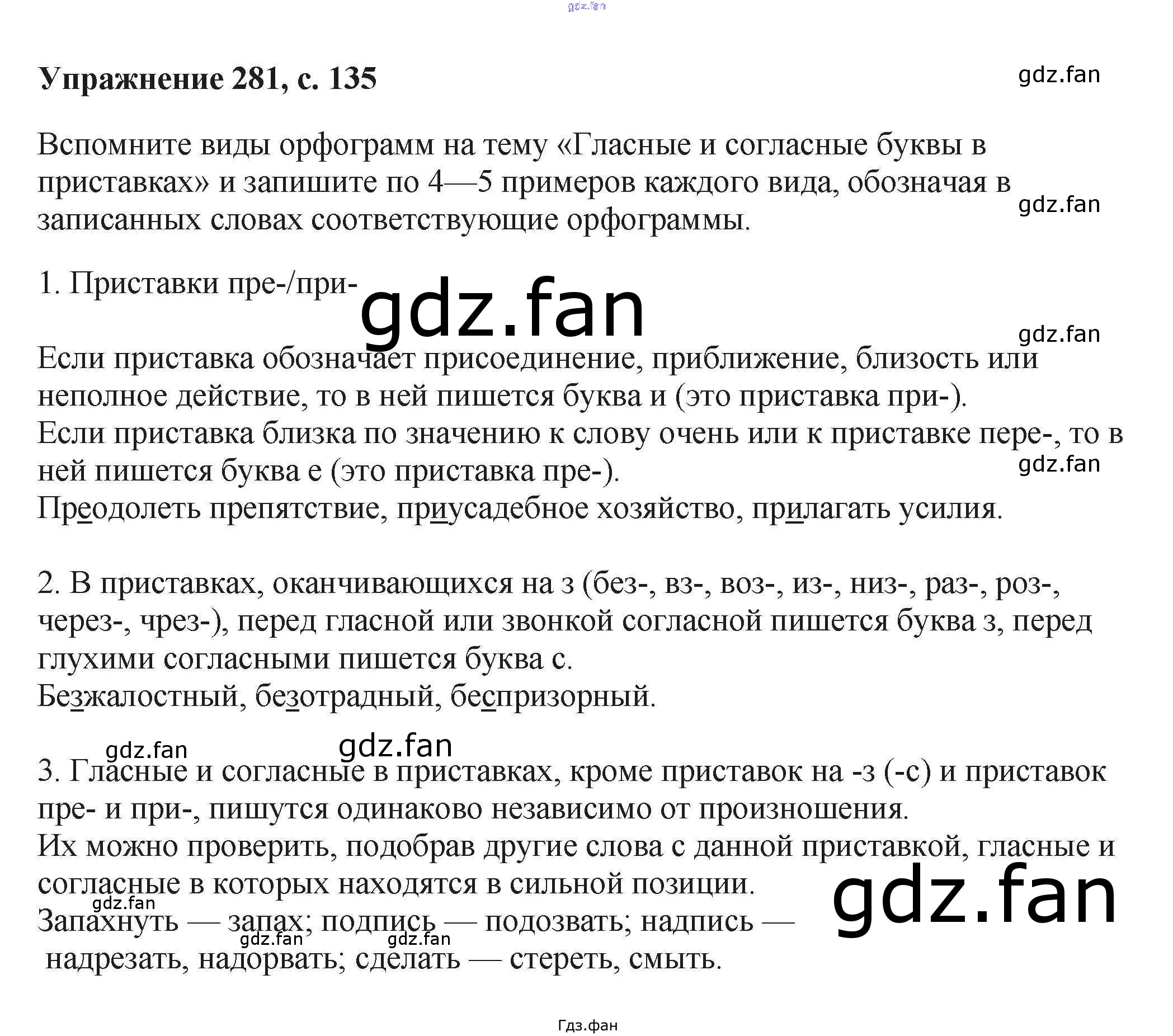 Упражнение 281, с. 135

Вспомните виды орфограмм на тему «Гласные и согласные буквы в приставках» и запишите по 4—5 примеров каждого вида, обозначая в записанных словах соответствующие орфограммы.

1. Приставки пре-/при-

Если приставка обозначает присоединение, приближение, близость или неполное действие, то в ней пишется буква и (это приставка при-).
Если приставка близка по значению к слову очень или к приставке пере-, то в ней пишется буква е (это приставка пре-).
Преодолеть препятствие, приусадебное хозяйство, прилагать усилия.

2. В приставках, оканчивающихся на з (без-, вз-, воз-, из-, низ-, раз-, роз-, через-, чрез-), перед гласной или звонкой согласной пишется буква з, перед глухими согласными пишется буква с.
Безжалостный, безотрадный, беспризорный.

3. Гласные и согласные в приставках, кроме приставок на -з (-с) и приставок пре- и при-, пишутся одинаково независимо от произношения.
Их можно проверить, подобрав другие слова с данной приставкой, гласные и согласные в которых находятся в сильной позиции.
Запахнуть — запах; подпись — подозвать; надпись — надрезать, надорвать; сделать — стереть, смыть.

Гдз.фан

gdz.fan